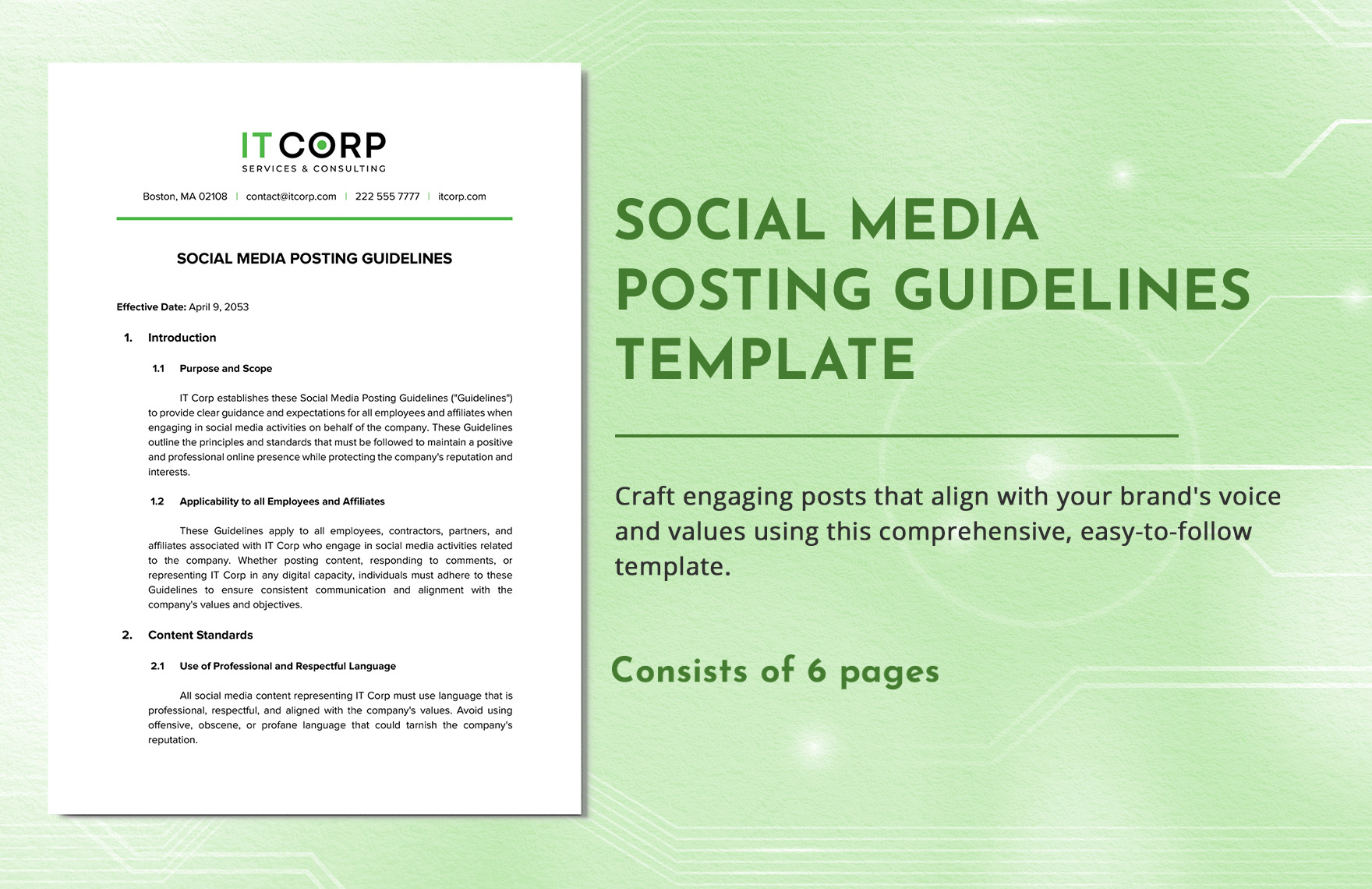 IT CORP
SERVICES & CONSULTING

Boston, MA 02108 | contact@itcorp.com | 222 555 7777 | itcorp.com

SOCIAL MEDIA POSTING GUIDELINES

Effective Date: April 9, 2053

1. Introduction

1.1 Purpose and Scope

IT Corp establishes these Social Media Posting Guidelines ("Guidelines") to provide clear guidance and expectations for all employees and affiliates when engaging in social media activities on behalf of the company. These Guidelines outline the principles and standards that must be followed to maintain a positive and professional online presence while protecting the company's reputation and interests.

1.2 Applicability to all Employees and Affiliates

These Guidelines apply to all employees, contractors, partners, and affiliates associated with IT Corp who engage in social media activities related to the company. Whether posting content, responding to comments, or representing IT Corp in any digital capacity, individuals must adhere to these Guidelines to ensure consistent communication and alignment with the company's values and objectives.

2. Content Standards

2.1 Use of Professional and Respectful Language

All social media content representing IT Corp must use language that is professional, respectful, and aligned with the company's values. Avoid using offensive, obscene, or profane language that could tarnish the company's reputation.

SOCIAL MEDIA POSTING GUIDELINES TEMPLATE

Craft engaging posts that align with your brand's voice and values using this comprehensive, easy-to-follow template.

Consists of 6 pages